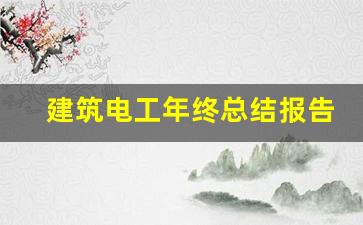 建筑电工年终总结报告